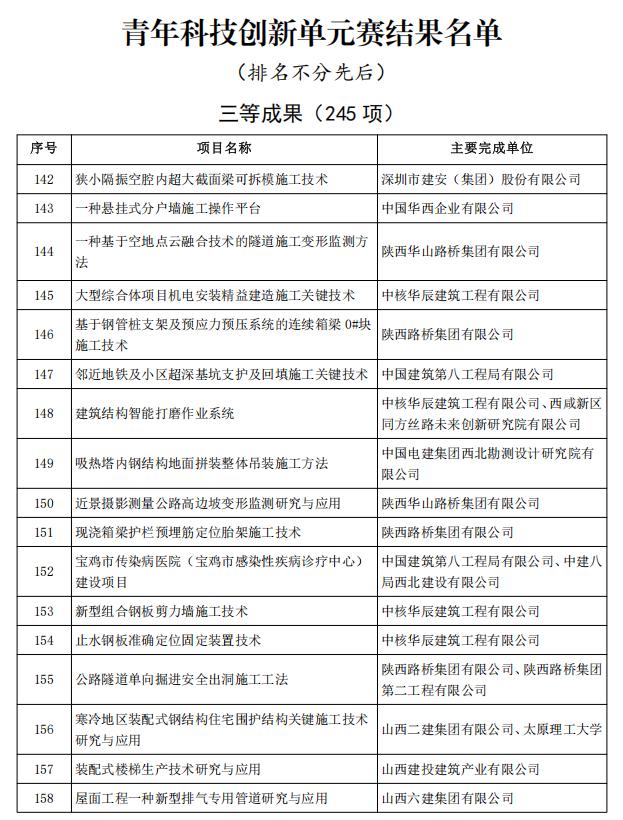 青年科技创新单元赛结果名单

（排名不分先后）

三等成果（245 项）

| 序号 | 项目名称 | 主要完成单位 |
|---|---|---|
| 142 | 狭小隔振空腔内超大截面梁可拆模施工技术 | 深圳市建安（集团）股份有限公司 |
| 143 | 一种悬挂式分户墙施工操作平台 | 中国华西企业有限公司 |
| 144 | 一种基于空地点云融合技术的隧道施工变形监测方法 | 陕西华山路桥集团有限公司 |
| 145 | 大型综合体项目机电安装精益建造施工关键技术 | 中核华辰建筑工程有限公司 |
| 146 | 基于钢管桩支架及预应力预压系统的连续箱梁 0#块施工技术 | 陕西路桥集团有限公司 |
| 147 | 邻近地铁及小区超深基坑支护及回填施工关键技术 | 中国建筑第八工程局有限公司 |
| 148 | 建筑结构智能打磨作业系统 | 中核华辰建筑工程有限公司、西咸新区同方丝路未来创新研究院有限公司 |
| 149 | 吸热塔内钢结构地面拼装整体吊装施工方法 | 中国电建集团西北勘测设计研究院有限公司 |
| 150 | 近景摄影测量公路高边坡变形监测研究与应用 | 陕西华山路桥集团有限公司 |
| 151 | 现浇箱梁护栏预埋筋定位胎架施工技术 | 陕西路桥集团有限公司 |
| 152 | 宝鸡市传染病医院（宝鸡市感染性疾病诊疗中心）建设项目 | 中国建筑第八工程局有限公司、中建八局西北建设有限公司 |
| 153 | 新型组合钢板剪力墙施工技术 | 中核华辰建筑工程有限公司 |
| 154 | 止水钢板准确定位固定装置技术 | 中核华辰建筑工程有限公司 |
| 155 | 公路隧道单向掘进安全出洞施工工法 | 陕西路桥集团有限公司、陕西路桥集团第二工程有限公司 |
| 156 | 寒冷地区装配式钢结构住宅围护结构关键施工技术研究与应用 | 山西二建集团有限公司、太原理工大学 |
| 157 | 装配式楼梯生产技术研究与应用 | 山西建投建筑产业有限公司 |
| 158 | 屋面工程一种新型排气专用管道研究与应用 | 山西六建集团有限公司 |